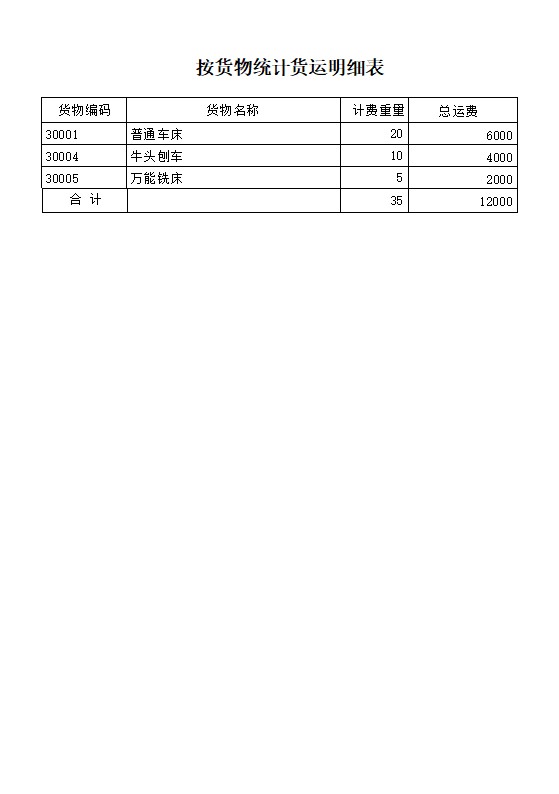 按货物统计货运明细表

| 货物编码 | 货物名称 | 计费重量 | 总运费 |
|---|---|---|---|
| 30001 | 普通车床 | 20 | 6000 |
| 30004 | 牛头刨车 | 10 | 4000 |
| 30005 | 万能铣床 | 5 | 2000 |
| 合 计 | | 35 | 12000 |